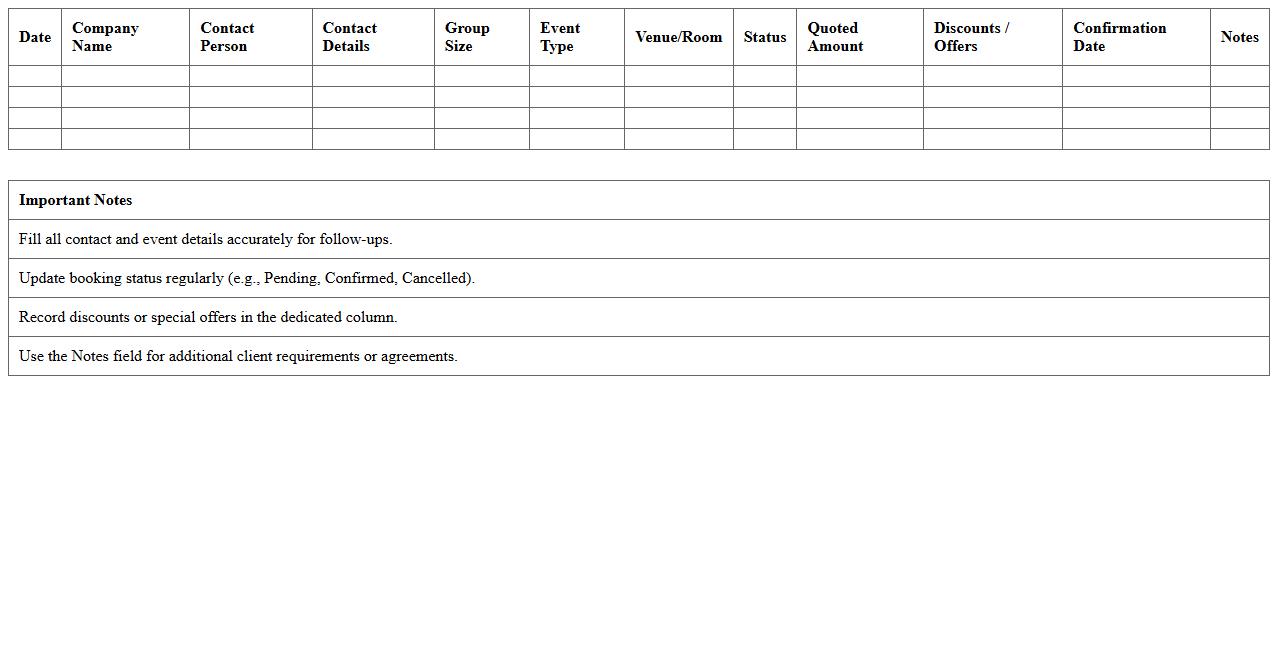 | Date | Company Name | Contact Person | Contact Details | Group Size | Event Type | Venue/Room | Status | Quoted Amount | Discounts / Offers | Confirmation Date | Notes |
|---|---|---|---|---|---|---|---|---|---|---|---|
| | | | | | | | | | | | |
| | | | | | | | | | | | |
| | | | | | | | | | | | |
| | | | | | | | | | | | |

| Important Notes |
|---|
| Fill all contact and event details accurately for follow-ups. |
| Update booking status regularly (e.g., Pending, Confirmed, Cancelled). |
| Record discounts or special offers in the dedicated column. |
| Use the Notes field for additional client requirements or agreements. |